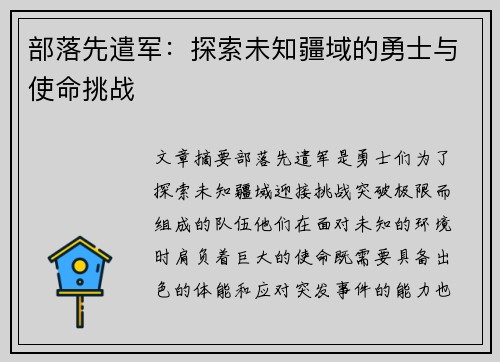 部落先遣军：探索未知疆域的勇士与使命挑战

文章摘要部落先遣军是勇士们为了探索未知疆域迎接挑战突破极限而组成的队伍他们在面对未知的环境时肩负着巨大的使命既需要具备出色的体能和应对突发事件的能力也